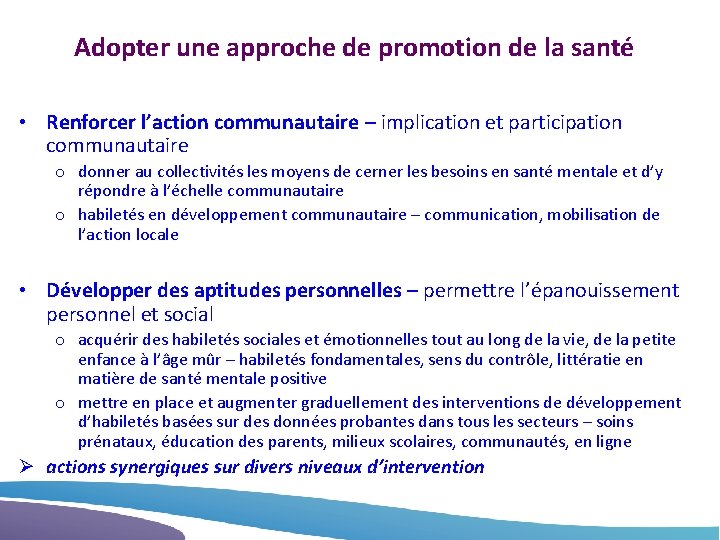 Adopter une approche de promotion de la santé

• Renforcer l'action communautaire – implication et participation communautaire
 o donner au collectivités les moyens de cerner les besoins en santé mentale et d'y répondre à l'échelle communautaire
 o habiletés en développement communautaire – communication, mobilisation de l'action locale

• Développer des aptitudes personnelles – permettre l'épanouissement personnel et social
 o acquérir des habiletés sociales et émotionnelles tout au long de la vie, de la petite enfance à l'âge mûr – habiletés fondamentales, sens du contrôle, littératie en matière de santé mentale positive
 o mettre en place et augmenter graduellement des interventions de développement d'habiletés basées sur des données probantes dans tous les secteurs – soins prénataux, éducation des parents, milieux scolaires, communautés, en ligne
➢ actions synergiques sur divers niveaux d'intervention